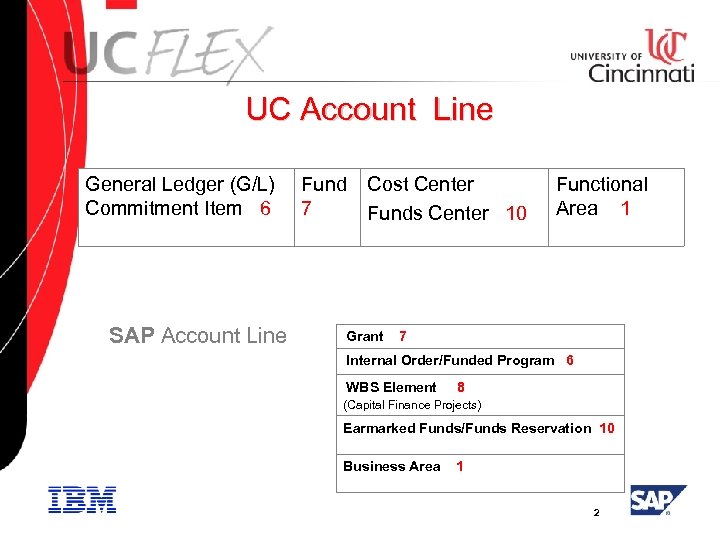 UCFLEX

UNIVERSITY OF Cincinnati

UC Account Line

| General Ledger (G/L) Commitment Item 6 | Fund 7 | Cost Center Funds Center 10 | Functional Area 1 |
|---|---|---|---|

SAP Account Line

| Grant 7 |
|---|
| Internal Order/Funded Program 6 |
| WBS Element 8 (Capital Finance Projects) |
| Earmarked Funds/Funds Reservation 10 |
| Business Area 1 |

IBM

2

SAP